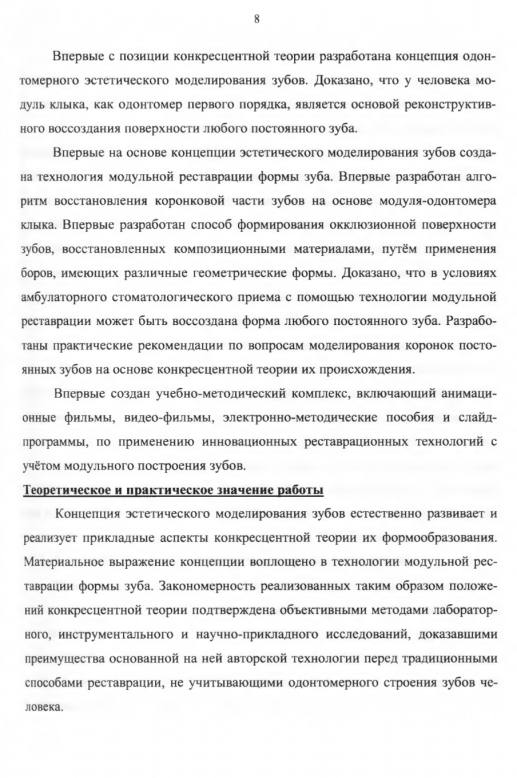 8

Впервые с позиции конкресцентной теории разработана концепция одонтомерного эстетического моделирования зубов. Доказано, что у человека модуль клыка, как одонтомер первого порядка, является основой реконструктивного воссоздания поверхности любого постоянного зуба.

Впервые на основе концепции эстетического моделирования зубов создана технология модульной реставрации формы зуба. Впервые разработан алгоритм восстановления коронковой части зубов на основе модуля-одонтомера клыка. Впервые разработан способ формирования окклюзионной поверхности зубов, восстановленных композиционными материалами, путём применения боров, имеющих различные геометрические формы. Доказано, что в условиях амбулаторного стоматологического приема с помощью технологии модульной реставрации может быть воссоздана форма любого постоянного зуба. Разработаны практические рекомендации по вопросам моделирования коронок постоянных зубов на основе конкресцентной теории их происхождения.

Впервые создан учебно-методический комплекс, включающий анимационные фильмы, видео-фильмы, электронно-методические пособия и слайд-программы, по применению инновационных реставрационных технологий с учётом модульного построения зубов.

Теоретическое и практическое значение работы

Концепция эстетического моделирования зубов естественно развивает и реализует прикладные аспекты конкресцентной теории их формообразования. Материальное выражение концепции воплощено в технологии модульной реставрации формы зуба. Закономерность реализованных таким образом положений конкресцентной теории подтверждена объективными методами лабораторного, инструментального и научно-прикладного исследований, доказавшими преимущества основанной на ней авторской технологии перед традиционными способами реставрации, не учитывающими одонтомерного строения зубов человека.